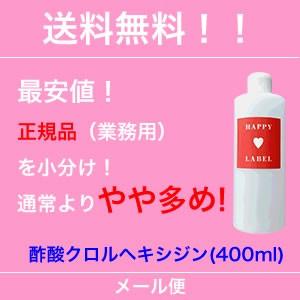 送料無料！！

最安値！

正規品（業務用）

を小分け！

通常よりやや多め!

HAPPY

LABEL

酢酸クロルヘキシジン(400ml)

メール便